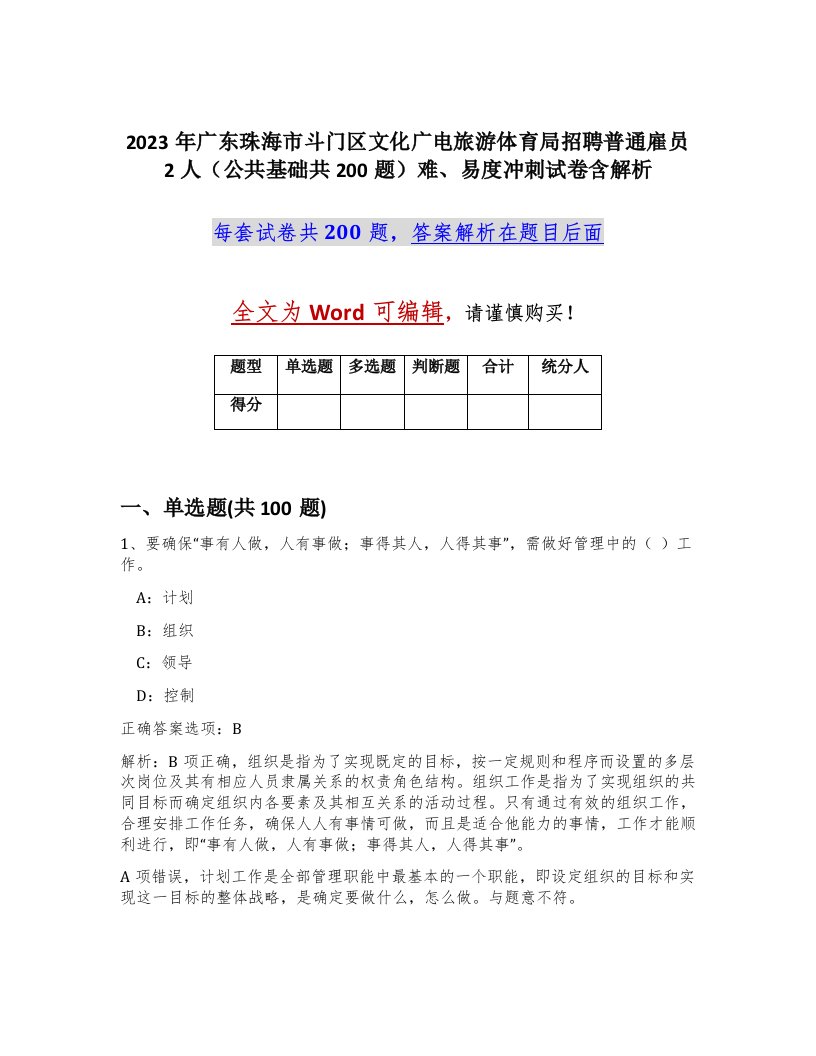 2023年广东珠海市斗门区文化广电旅游体育局招聘普通雇员2人（公共基础共200题）难、易度冲刺试卷含解析

每套试卷共200题，答案解析在题目后面

全文为Word可编辑，请谨慎购买！

| 题型 | 单选题 | 多选题 | 判断题 | 合计 | 统分人 |
|---|---|---|---|---|---|
| 得分 | | | | | |

一、单选题(共100题)

1、要确保“事有人做，人有事做；事得其人，人得其事”，需做好管理中的（ ）工作。

A：计划

B：组织

C：领导

D：控制

正确答案选项：B

解析：B项正确，组织是指为了实现既定的目标，按一定规则和程序而设置的多层次岗位及其有相应人员隶属关系的权责角色结构。组织工作是指为了实现组织的共同目标而确定组织内各要素及其相互关系的活动过程。只有通过有效的组织工作，合理安排工作任务，确保人人有事情可做，而且是适合他能力的事情，工作才能顺利进行，即“事有人做，人有事做；事得其人，人得其事”。

A项错误，计划工作是全部管理职能中最基本的一个职能，即设定组织的目标和实现这一目标的整体战略，是确定要做什么，怎么做。与题意不符。